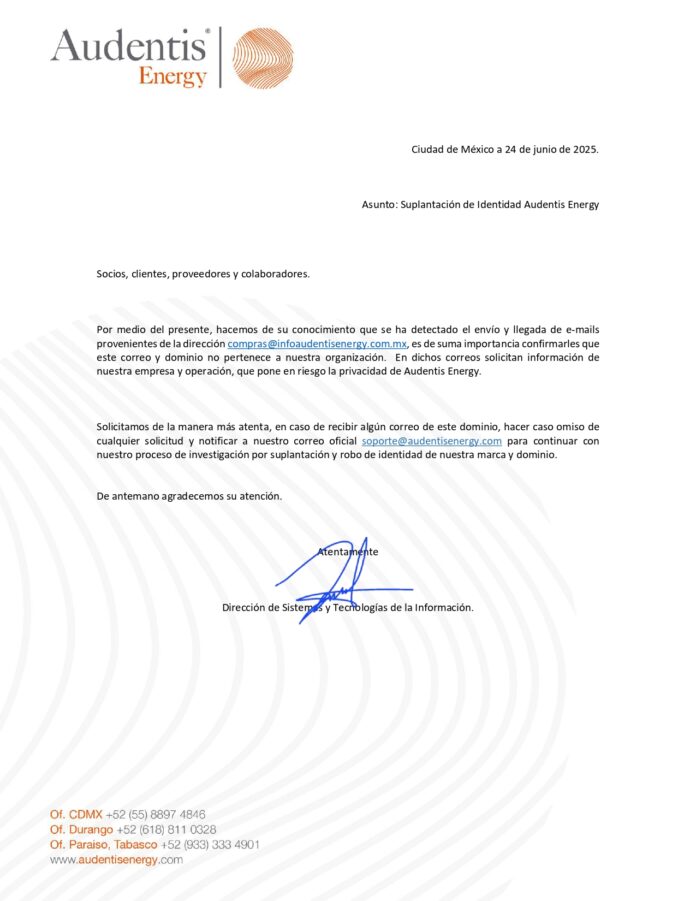 Audentis®
Energy

Ciudad de México a 24 de junio de 2025.

Asunto: Suplantación de Identidad Audentis Energy

Socios, clientes, proveedores y colaboradores.

Por medio del presente, hacemos de su conocimiento que se ha detectado el envío y llegada de e-mails provenientes de la dirección compras@infoaudentisenergy.com.mx, es de suma importancia confirmarles que este correo y dominio no pertenece a nuestra organización. En dichos correos solicitan información de nuestra empresa y operación, que pone en riesgo la privacidad de Audentis Energy.

Solicitamos de la manera más atenta, en caso de recibir algún correo de este dominio, hacer caso omiso de cualquier solicitud y notificar a nuestro correo oficial soporte@audentisenergy.com para continuar con nuestro proceso de investigación por suplantación y robo de identidad de nuestra marca y dominio.

De antemano agradecemos su atención.

Atentamente

Dirección de Sistemas y Tecnologías de la Información.

Of. CDMX +52 (55) 8897 4846
Of. Durango +52 (618) 811 0328
Of. Paraiso, Tabasco +52 (933) 333 4901
www.audentisenergy.com